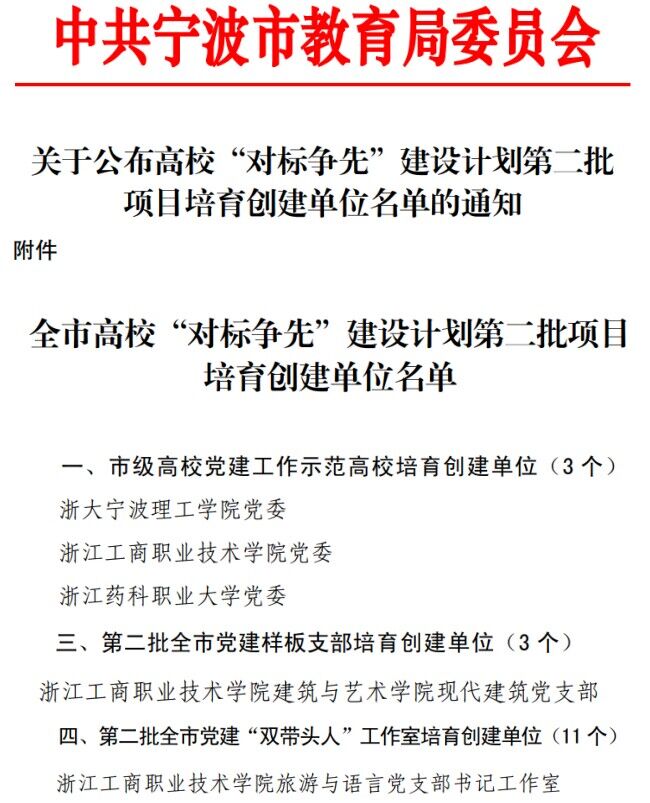 中共宁波市教育局委员会

关于公布高校“对标争先”建设计划第二批项目培育创建单位名单的通知

附件

全市高校“对标争先”建设计划第二批项目培育创建单位名单

一、市级高校党建工作示范高校培育创建单位（3个）

浙大宁波理工学院党委

浙江工商职业技术学院党委

浙江药科职业大学党委

三、第二批全市党建样板支部培育创建单位（3个）

浙江工商职业技术学院建筑与艺术学院现代建筑党支部

四、第二批全市党建“双带头人”工作室培育创建单位（11个）

浙江工商职业技术学院旅游与语言党支部书记工作室